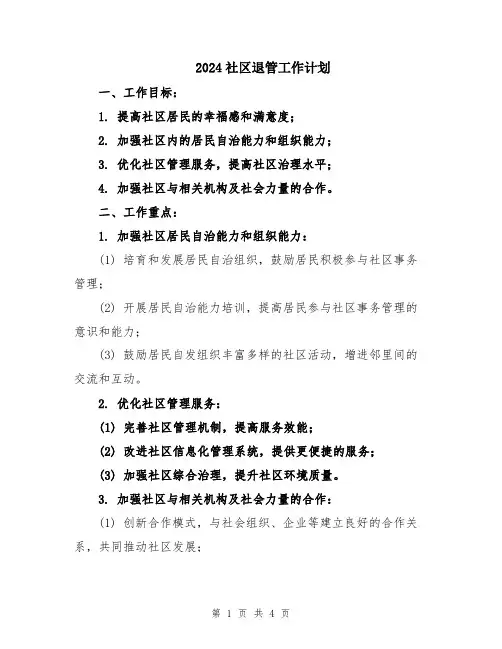 2024 社区退管工作计划

一、工作目标：

1. 提高社区居民的幸福感和满意度；

2. 加强社区内的居民自治能力和组织能力；

3. 优化社区管理服务，提高社区治理水平；

4. 加强社区与相关机构及社会力量的合作。

二、工作重点：

1. 加强社区居民自治能力和组织能力：

(1) 培育和发展居民自治组织，鼓励居民积极参与社区事务管理；

(2) 开展居民自治能力培训，提高居民参与社区事务管理的意识和能力；

(3) 鼓励居民自发组织丰富多样的社区活动，增进邻里间的交流和互动。

2. 优化社区管理服务：

(1) 完善社区管理机制，提高服务效能；

(2) 改进社区信息化管理系统，提供更便捷的服务；

(3) 加强社区综合治理，提升社区环境质量。

3. 加强社区与相关机构及社会力量的合作：

(1) 创新合作模式，与社会组织、企业等建立良好的合作关系，共同推动社区发展；

第 1 页 共 4 页